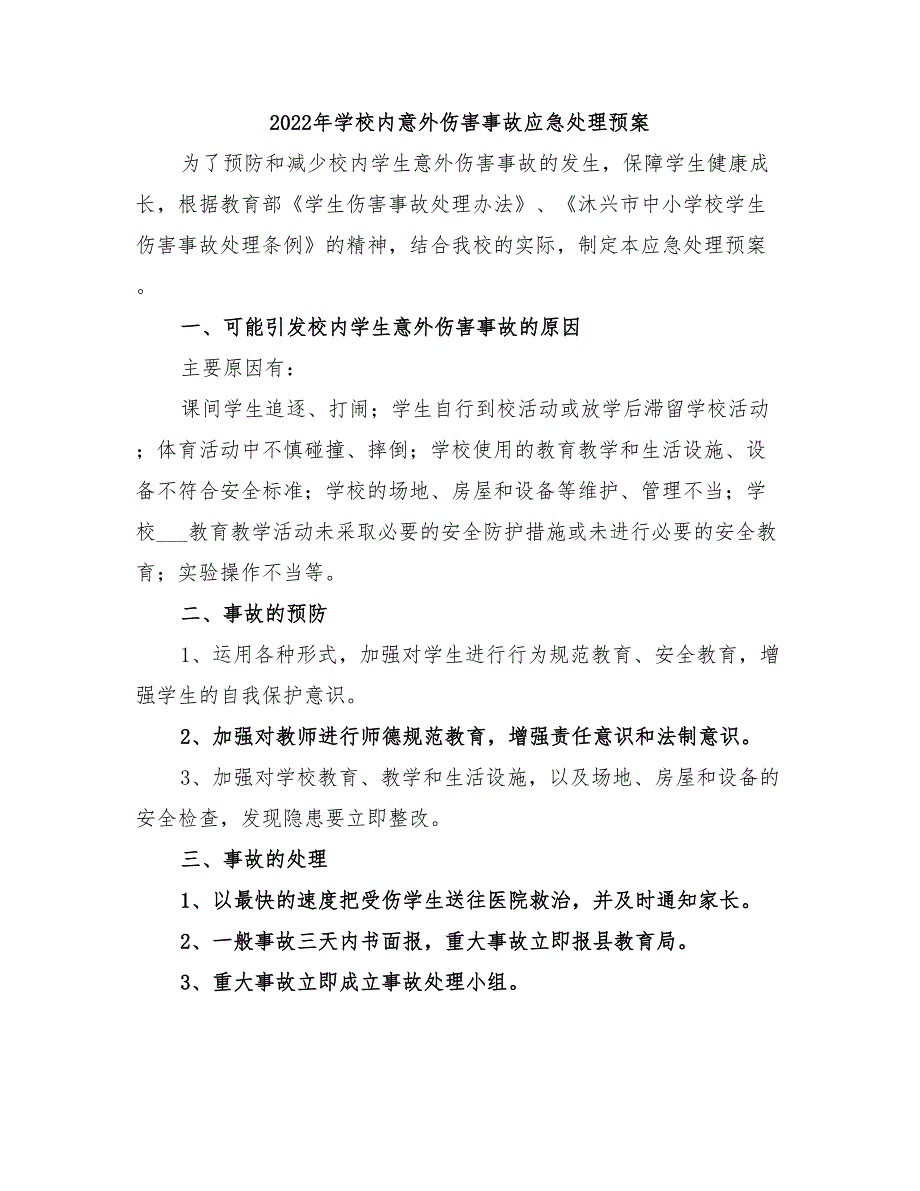 2022年学校内意外伤害事故应急处理预案

为了预防和减少校内学生意外伤害事故的发生，保障学生健康成长，根据教育部《学生伤害事故处理办法》、《沐兴市中小学校学生伤害事故处理条例》的精神，结合我校的实际，制定本应急处理预案。

一、可能引发校内学生意外伤害事故的原因

主要原因有：

课间学生追逐、打闹；学生自行到校活动或放学后滞留学校活动；体育活动中不慎碰撞、摔倒；学校使用的教育教学和生活设施、设备不符合安全标准；学校的场地、房屋和设备等维护、管理不当；学校___教育教学活动未采取必要的安全防护措施或未进行必要的安全教育；实验操作不当等。

二、事故的预防

1、运用各种形式，加强对学生进行行为规范教育、安全教育，增强学生的自我保护意识。

2、加强对教师进行师德规范教育，增强责任意识和法制意识。

3、加强对学校教育、教学和生活设施，以及场地、房屋和设备的安全检查，发现隐患要立即整改。

三、事故的处理

1、以最快的速度把受伤学生送往医院救治，并及时通知家长。

2、一般事故三天内书面报，重大事故立即报县教育局。

3、重大事故立即成立事故处理小组。